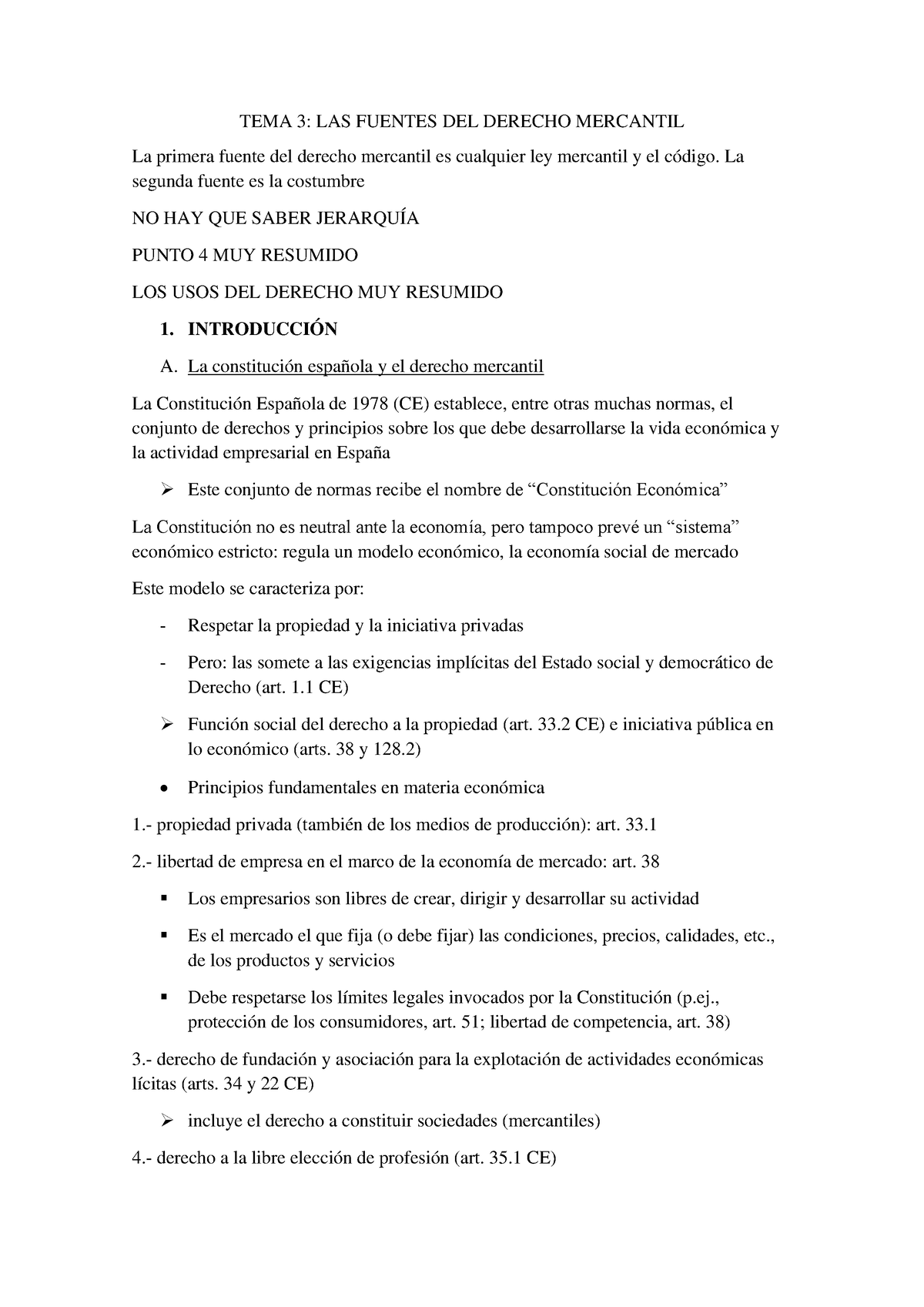 TEMA 3: LAS FUENTES DEL DERECHO MERCANTIL

La primera fuente del derecho mercantil es cualquier ley mercantil y el código. La segunda fuente es la costumbre

NO HAY QUE SABER JERARQUÍA

PUNTO 4 MUY RESUMIDO

LOS USOS DEL DERECHO MUY RESUMIDO

1. INTRODUCCIÓN

A. La constitución española y el derecho mercantil

La Constitución Española de 1978 (CE) establece, entre otras muchas normas, el conjunto de derechos y principios sobre los que debe desarrollarse la vida económica y la actividad empresarial en España

➢ Este conjunto de normas recibe el nombre de “Constitución Económica”

La Constitución no es neutral ante la economía, pero tampoco prevé un “sistema” económico estricto: regula un modelo económico, la economía social de mercado

Este modelo se caracteriza por:

- Respetar la propiedad y la iniciativa privadas

- Pero: las somete a las exigencias implícitas del Estado social y democrático de Derecho (art. 1.1 CE)

➢ Función social del derecho a la propiedad (art. 33.2 CE) e iniciativa pública en lo económico (arts. 38 y 128.2)

• Principios fundamentales en materia económica

1.- propiedad privada (también de los medios de producción): art. 33.1

2.- libertad de empresa en el marco de la economía de mercado: art. 38

▪ Los empresarios son libres de crear, dirigir y desarrollar su actividad

▪ Es el mercado el que fija (o debe fijar) las condiciones, precios, calidades, etc., de los productos y servicios

▪ Debe respetarse los límites legales invocados por la Constitución (p.ej., protección de los consumidores, art. 51; libertad de competencia, art. 38)

3.- derecho de fundación y asociación para la explotación de actividades económicas lícitas (arts. 34 y 22 CE)

➢ incluye el derecho a constituir sociedades (mercantiles)

4.- derecho a la libre elección de profesión (art. 35.1 CE)